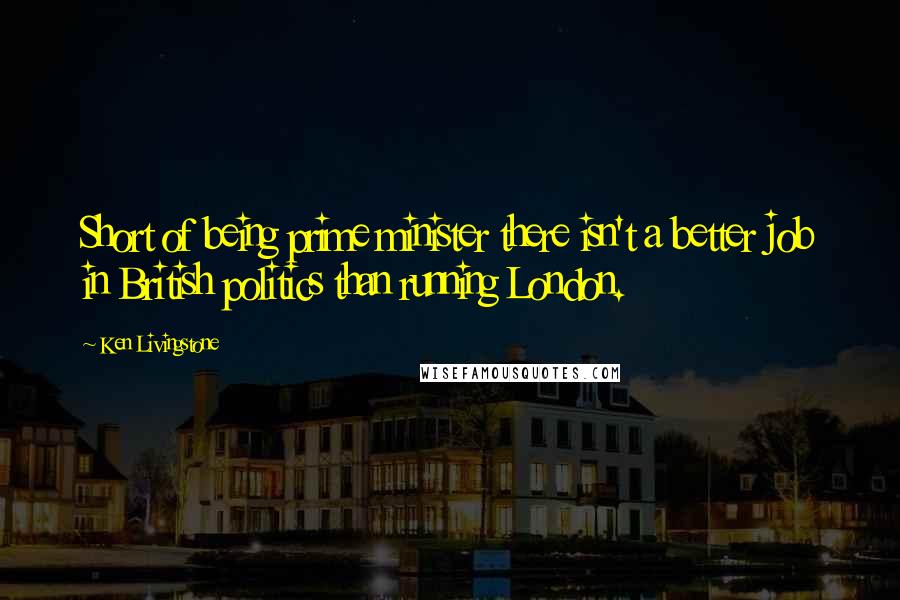 Short of being prime minister there isn't a better job in British politics than running London.

~ Ken Livingstone

WISEFAMOUSQUOTES.COM